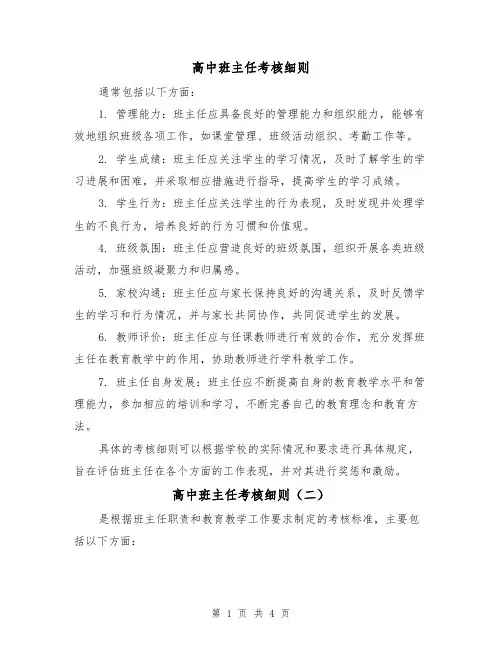 高中班主任考核细则

通常包括以下方面:

1. 管理能力:班主任应具备良好的管理能力和组织能力,能够有效地组织班级各项工作,如课堂管理、班级活动组织、考勤工作等。

2. 学生成绩:班主任应关注学生的学习情况,及时了解学生的学习进展和困难,并采取相应措施进行指导,提高学生的学习成绩。

3. 学生行为:班主任应关注学生的行为表现,及时发现并处理学生的不良行为,培养良好的行为习惯和价值观。

4. 班级氛围:班主任应营造良好的班级氛围,组织开展各类班级活动,加强班级凝聚力和归属感。

5. 家校沟通:班主任应与家长保持良好的沟通关系,及时反馈学生的学习和行为情况,并与家长共同协作,共同促进学生的发展。

6. 教师评价:班主任应与任课教师进行有效的合作,充分发挥班主任在教育教学中的作用,协助教师进行学科教学工作。

7. 班主任自身发展:班主任应不断提高自身的教育教学水平和管理能力,参加相应的培训和学习,不断完善自己的教育理念和教育方法。

具体的考核细则可以根据学校的实际情况和要求进行具体规定,旨在评估班主任在各个方面的工作表现,并对其进行奖惩和激励。

高中班主任考核细则(二)

是根据班主任职责和教育教学工作要求制定的考核标准,主要包括以下方面:

第 1 页 共 4 页